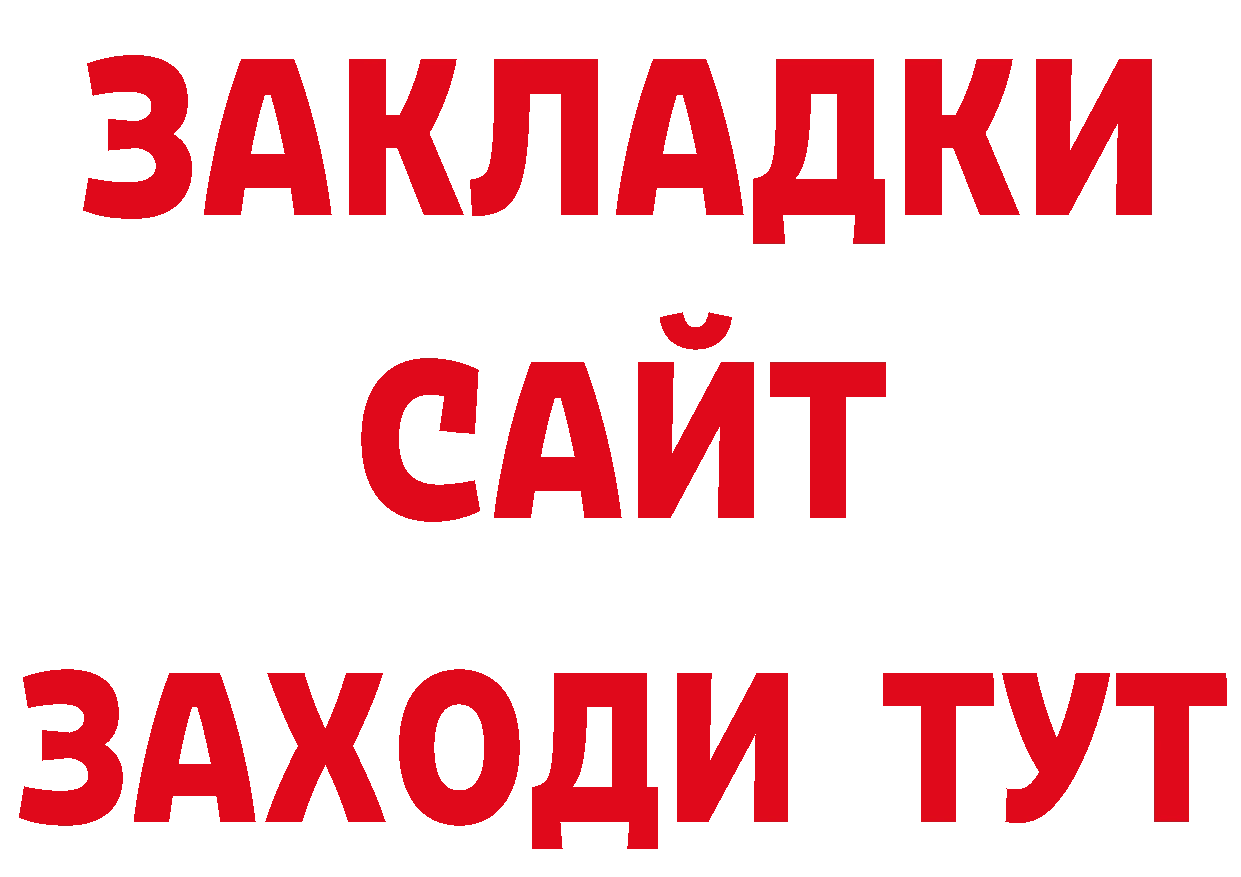 ЗАКЛАДКИ
САЙТ
ЗАХОДИ ТУТ